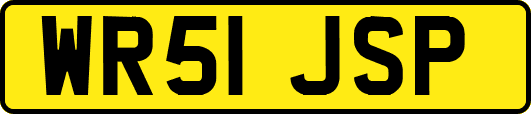 WR51 JSP